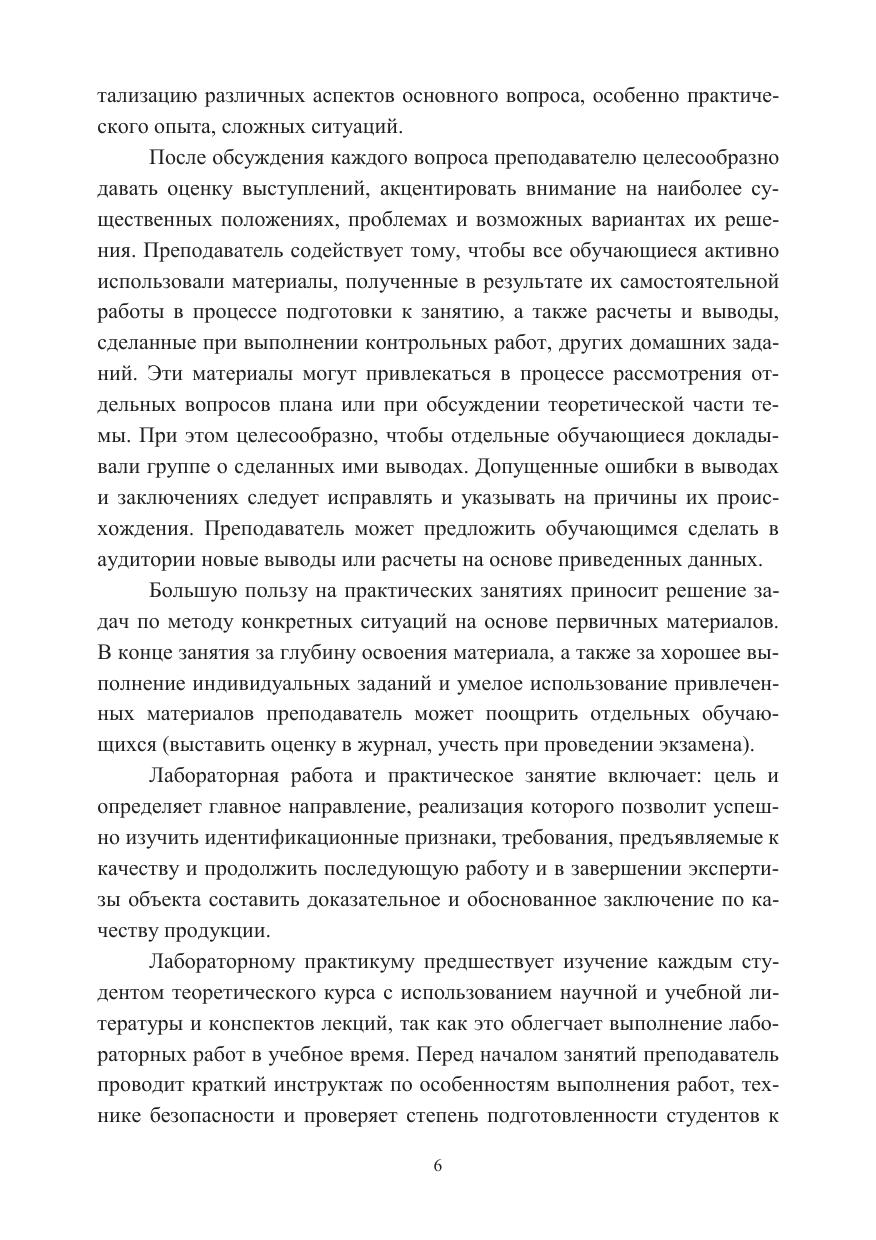 тализацию различных аспектов основного вопроса, особенно практического опыта, сложных ситуаций.

После обсуждения каждого вопроса преподавателю целесообразно давать оценку выступлений, акцентировать внимание на наиболее существенных положениях, проблемах и возможных вариантах их решения. Преподаватель содействует тому, чтобы все обучающиеся активно использовали материалы, полученные в результате их самостоятельной работы в процессе подготовки к занятию, а также расчеты и выводы, сделанные при выполнении контрольных работ, других домашних заданий. Эти материалы могут привлекаться в процессе рассмотрения отдельных вопросов плана или при обсуждении теоретической части темы. При этом целесообразно, чтобы отдельные обучающиеся докладывали группе о сделанных ими выводах. Допущенные ошибки в выводах и заключениях следует исправлять и указывать на причины их происхождения. Преподаватель может предложить обучающимся сделать в аудитории новые выводы или расчеты на основе приведенных данных.

Большую пользу на практических занятиях приносит решение задач по методу конкретных ситуаций на основе первичных материалов. В конце занятия за глубину освоения материала, а также за хорошее выполнение индивидуальных заданий и умелое использование привлеченных материалов преподаватель может поощрить отдельных обучающихся (выставить оценку в журнал, учесть при проведении экзамена).

Лабораторная работа и практическое занятие включает: цель и определяет главное направление, реализация которого позволит успешно изучить идентификационные признаки, требования, предъявляемые к качеству и продолжить последующую работу и в завершении экспертизы объекта составить доказательное и обоснованное заключение по качеству продукции.

Лабораторному практикуму предшествует изучение каждым студентом теоретического курса с использованием научной и учебной литературы и конспектов лекций, так как это облегчает выполнение лабораторных работ в учебное время. Перед началом занятий преподаватель проводит краткий инструктаж по особенностям выполнения работ, технике безопасности и проверяет степень подготовленности студентов к

6